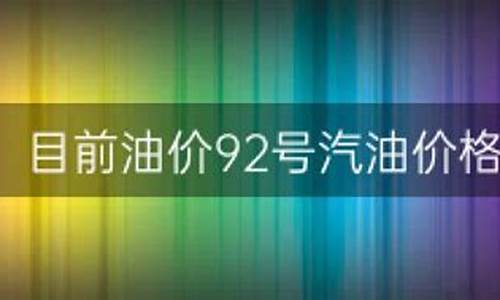 目前油价92号汽油价格